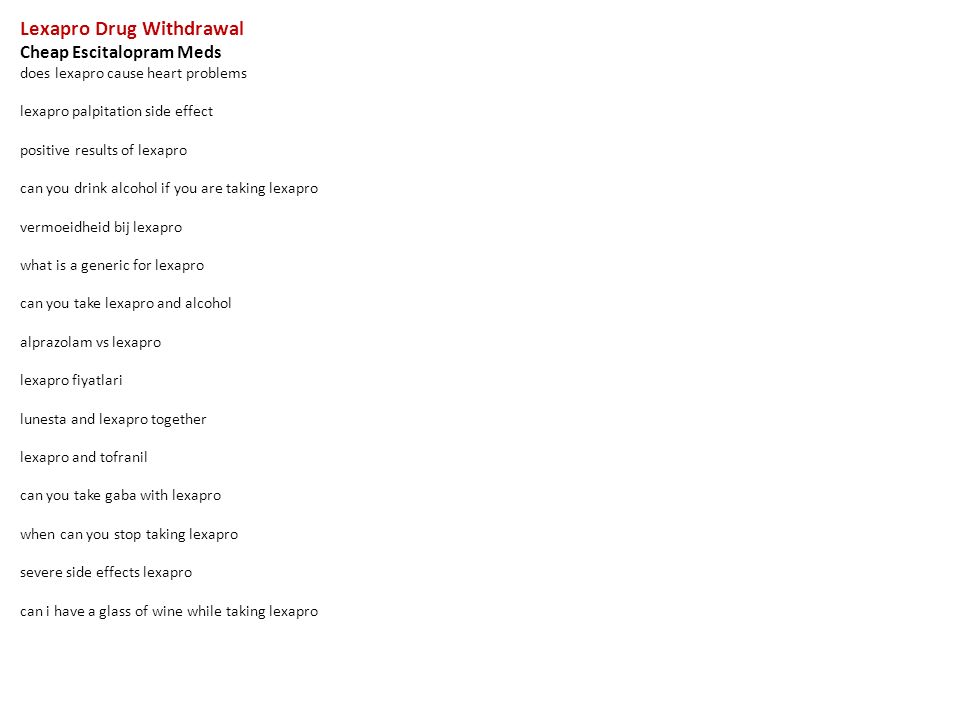 Lexapro Drug Withdrawal
Cheap Escitalopram Meds
does lexapro cause heart problems

lexapro palpitation side effect

positive results of lexapro

can you drink alcohol if you are taking lexapro

vermoeidheid bij lexapro

what is a generic for lexapro

can you take lexapro and alcohol

alprazolam vs lexapro

lexapro fiyatlari

lunesta and lexapro together

lexapro and tofranil

can you take gaba with lexapro

when can you stop taking lexapro

severe side effects lexapro

can i have a glass of wine while taking lexapro